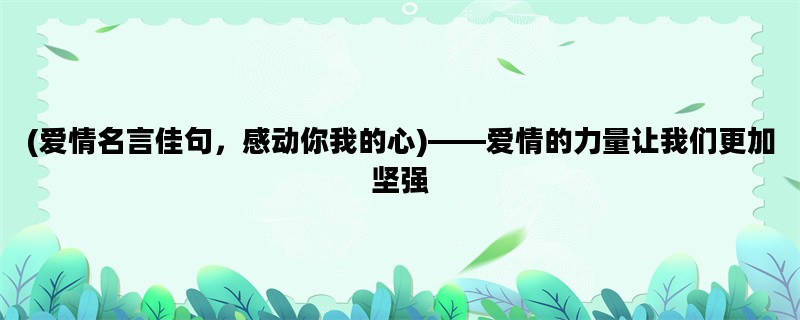 (爱情名言佳句，感动你我的心)——爱情的力量让我们更加坚强